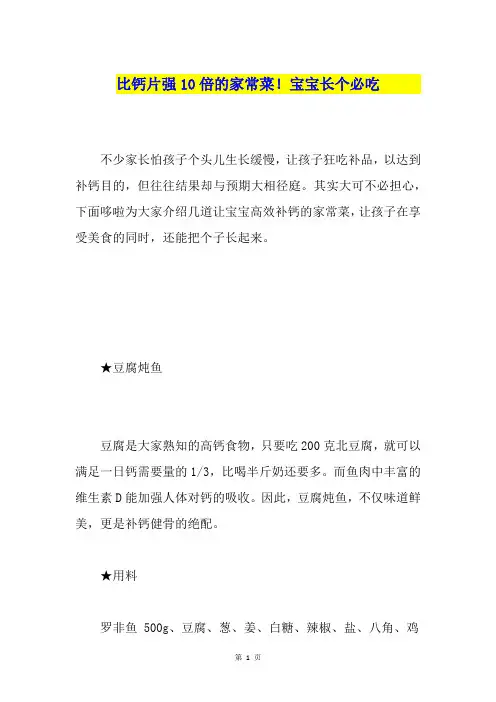 比钙片强10倍的家常菜！宝宝长个必吃

不少家长怕孩子个头儿生长缓慢，让孩子狂吃补品，以达到补钙目的，但往往结果却与预期大相径庭。其实大可不必担心，下面哆啦为大家介绍几道让宝宝高效补钙的家常菜，让孩子在享受美食的同时，还能把个子长起来。

★豆腐炖鱼

豆腐是大家熟知的高钙食物，只要吃200克北豆腐，就可以满足一日钙需要量的1/3，比喝半斤奶还要多。而鱼肉中丰富的维生素D能加强人体对钙的吸收。因此，豆腐炖鱼，不仅味道鲜美，更是补钙健骨的绝配。

★用料

罗非鱼 500g、豆腐、葱、姜、白糖、辣椒、盐、八角、鸡

第 1 页